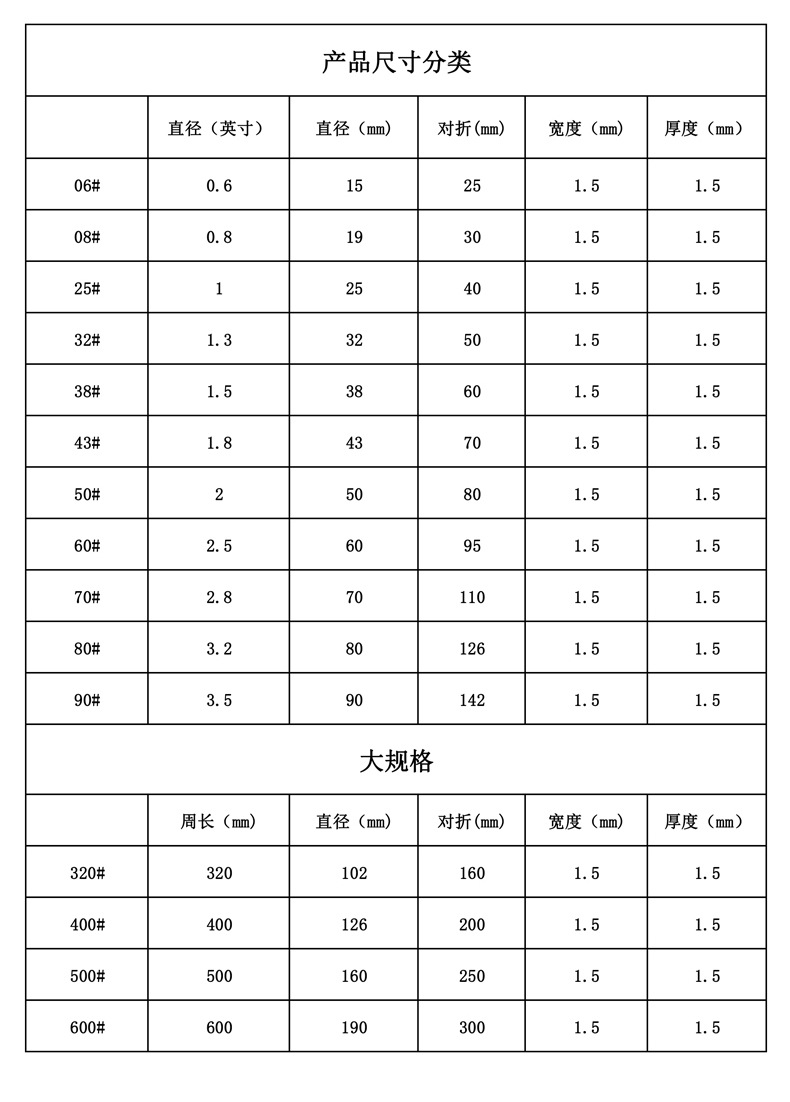 产品尺寸分类

|  | 直径（英寸） | 直径（mm） | 对折(mm) | 宽度（mm） | 厚度（mm） |
|---|---|---|---|---|---|
| 06# | 0.6 | 15 | 25 | 1.5 | 1.5 |
| 08# | 0.8 | 19 | 30 | 1.5 | 1.5 |
| 25# | 1 | 25 | 40 | 1.5 | 1.5 |
| 32# | 1.3 | 32 | 50 | 1.5 | 1.5 |
| 38# | 1.5 | 38 | 60 | 1.5 | 1.5 |
| 43# | 1.8 | 43 | 70 | 1.5 | 1.5 |
| 50# | 2 | 50 | 80 | 1.5 | 1.5 |
| 60# | 2.5 | 60 | 95 | 1.5 | 1.5 |
| 70# | 2.8 | 70 | 110 | 1.5 | 1.5 |
| 80# | 3.2 | 80 | 126 | 1.5 | 1.5 |
| 90# | 3.5 | 90 | 142 | 1.5 | 1.5 |

大规格

|  | 周长（mm） | 直径（mm） | 对折(mm) | 宽度（mm） | 厚度（mm） |
|---|---|---|---|---|---|
| 320# | 320 | 102 | 160 | 1.5 | 1.5 |
| 400# | 400 | 126 | 200 | 1.5 | 1.5 |
| 500# | 500 | 160 | 250 | 1.5 | 1.5 |
| 600# | 600 | 190 | 300 | 1.5 | 1.5 |